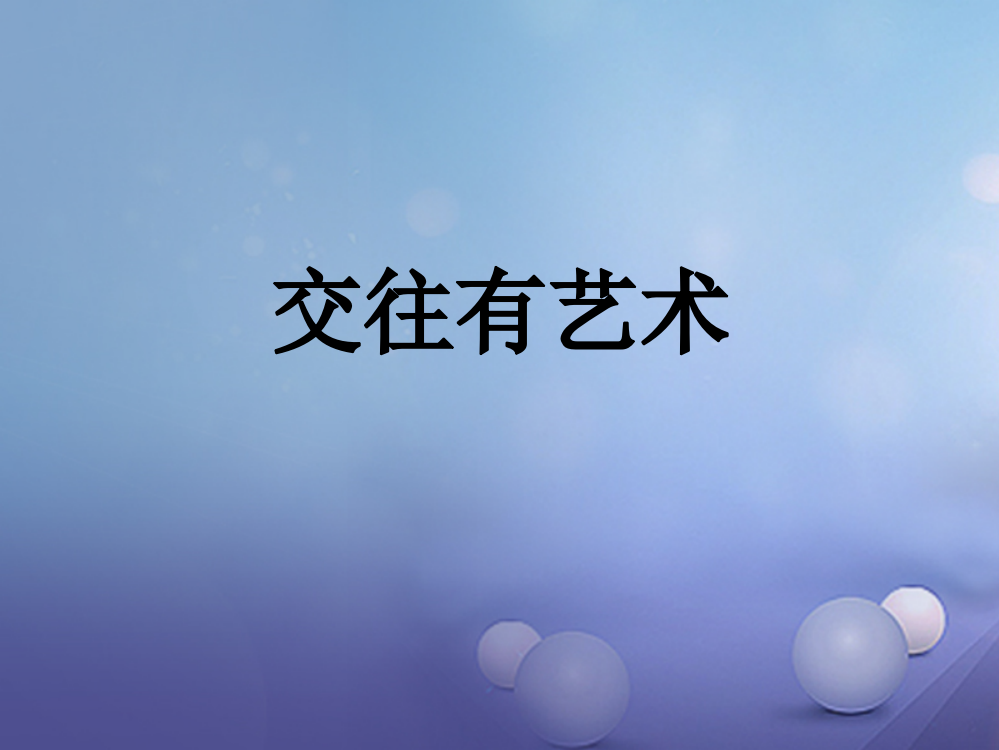 交往有艺术